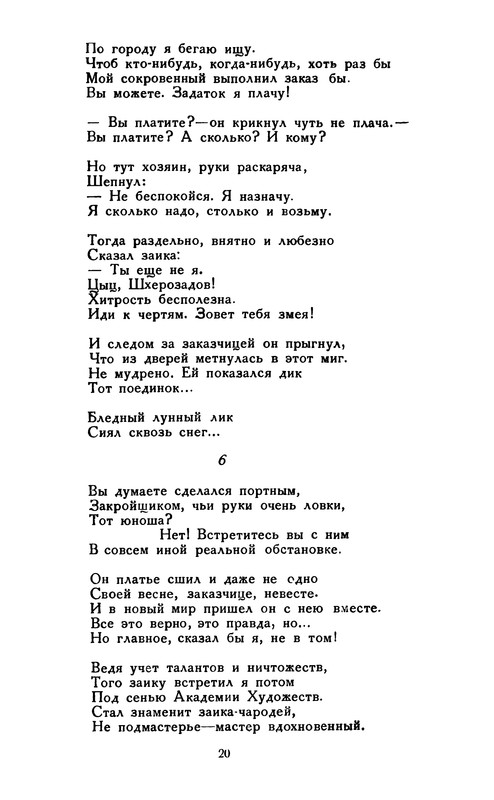 По городу я бегаю ищу.
Чтоб кто-нибудь, когда-нибудь, хоть раз бы
Мой сокровенный выполнил заказ бы.
Вы можете. Задаток я плачу!

— Вы платите?—он крикнул чуть не плача.—
Вы платите? А сколько? И кому?

Но тут хозяин, руки раскаряча,
Шепнул:
— Не беспокойся. Я назначу.
Я сколько надо, столько и возьму.

Тогда раздельно, внятно и любезно
Сказал заика:
— Ты еще не я.
Цыц, Шхерозадов!
Хитрость бесполезна.
Иди к чертям. Зовет тебя змея!

И следом за заказчицей он прыгнул,
Что из дверей метнулась в этот миг.
Не мудрено. Ей показался дик
Тот поединок...

Бледный лунный лик
Сиял сквозь снег...

6

Вы думаете сделался портным,
Закройщиком, чьи руки очень ловки,
Тот юноша?
Нет! Встретитесь вы с ним
В совсем иной реальной обстановке.

Он платье сшил и даже не одно
Своей весне, заказчице, невесте.
И в новый мир пришел он с нею вместе.
Все это верно, это правда, но...
Но главное, сказал бы я, не в том!

Ведя учет талантов и ничтожеств,
Того заику встретил я потом
Под сенью Академии Художеств.
Стал знаменит заика-чародей,
Не подмастерье—мастер вдохновенный.

20